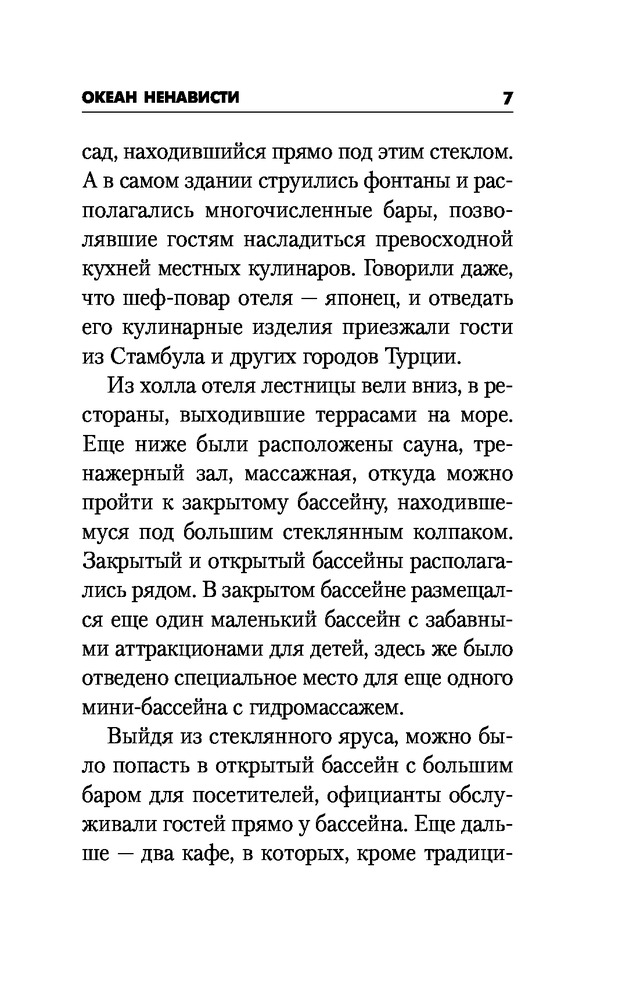 ОКЕАН НЕНАВИСТИ 7

сад, находившийся прямо под этим стеклом. А в самом здании струились фонтаны и располагались многочисленные бары, позволявшие гостям насладиться превосходной кухней местных кулинаров. Говорили даже, что шеф-повар отеля — японец, и отведать его кулинарные изделия приезжали гости из Стамбула и других городов Турции.

Из холла отеля лестницы вели вниз, в рестораны, выходившие террасами на море. Еще ниже были расположены сауна, тренажерный зал, массажная, откуда можно пройти к закрытому бассейну, находившемуся под большим стеклянным колпаком. Закрытый и открытый бассейны располагались рядом. В закрытом бассейне размещался еще один маленький бассейн с забавными аттракционами для детей, здесь же было отведено специальное место для еще одного мини-бассейна с гидромассажем.

Выйдя из стеклянного яруса, можно было попасть в открытый бассейн с большим баром для посетителей, официанты обслуживали гостей прямо у бассейна. Еще дальше — два кафе, в которых, кроме традици-